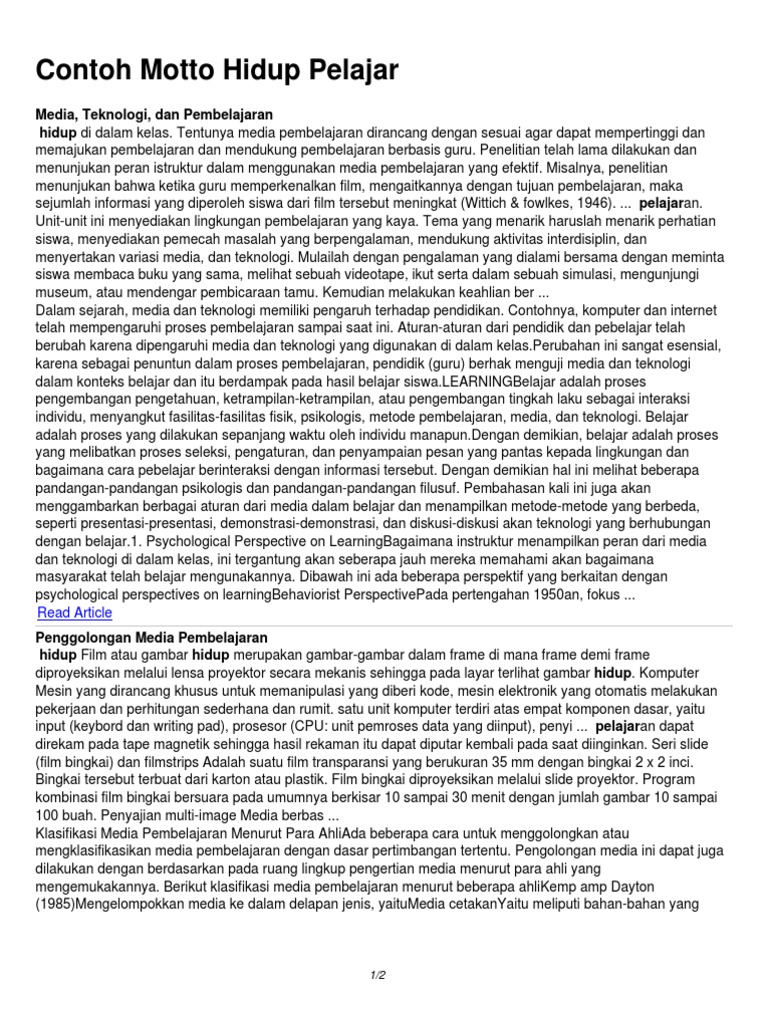 Contoh Motto Hidup Pelajar

Media, Teknologi, dan Pembelajaran

hidup di dalam kelas. Tentunya media pembelajaran dirancang dengan sesuai agar dapat mempertinggi dan memajukan pembelajaran dan mendukung pembelajaran berbasis guru. Penelitian telah lama dilakukan dan menunjukan peran istruktur dalam menggunakan media pembelajaran yang efektif. Misalnya, penelitian menunjukan bahwa ketika guru memperkenalkan film, mengaitkannya dengan tujuan pembelajaran, maka sejumlah informasi yang diperoleh siswa dari film tersebut meningkat (Wittich & fowlkes, 1946). ... pelajaran. Unit-unit ini menyediakan lingkungan pembelajaran yang kaya. Tema yang menarik haruslah menarik perhatian siswa, menyediakan pemecah masalah yang berpengalaman, mendukung aktivitas interdisiplin, dan menyertakan variasi media, dan teknologi. Mulailah dengan pengalaman yang dialami bersama dengan meminta siswa membaca buku yang sama, melihat sebuah videotape, ikut serta dalam sebuah simulasi, mengunjungi museum, atau mendengar pembicaraan tamu. Kemudian melakukan keahlian ber ...
Dalam sejarah, media dan teknologi memiliki pengaruh terhadap pendidikan. Contohnya, komputer dan internet telah mempengaruhi proses pembelajaran sampai saat ini. Aturan-aturan dari pendidik dan pebelajar telah berubah karena dipengaruhi media dan teknologi yang digunakan di dalam kelas.Perubahan ini sangat esensial, karena sebagai penuntun dalam proses pembelajaran, pendidik (guru) berhak menguji media dan teknologi dalam konteks belajar dan itu berdampak pada hasil belajar siswa.LEARNINGBelajar adalah proses pengembangan pengetahuan, ketrampilan-ketrampilan, atau pengembangan tingkah laku sebagai interaksi individu, menyangkut fasilitas-fasilitas fisik, psikologis, metode pembelajaran, media, dan teknologi. Belajar adalah proses yang dilakukan sepanjang waktu oleh individu manapun.Dengan demikian, belajar adalah proses yang melibatkan proses seleksi, pengaturan, dan penyampaian pesan yang pantas kepada lingkungan dan bagaimana cara pebelajar berinteraksi dengan informasi tersebut. Dengan demikian hal ini melihat beberapa pandangan-pandangan psikologis dan pandangan-pandangan filusuf. Pembahasan kali ini juga akan menggambarkan berbagai aturan dari media dalam belajar dan menampilkan metode-metode yang berbeda, seperti presentasi-presentasi, demonstrasi-demonstrasi, dan diskusi-diskusi akan teknologi yang berhubungan dengan belajar.1. Psychological Perspective on LearningBagaimana instruktur menampilkan peran dari media dan teknologi di dalam kelas, ini tergantung akan seberapa jauh mereka memahami akan bagaimana masyarakat telah belajar mengunakannya. Dibawah ini ada beberapa perspektif yang berkaitan dengan psychological perspectives on learningBehaviorist PerspectivePada pertengahan 1950an, fokus ...
Read Article

Penggolongan Media Pembelajaran

hidup Film atau gambar hidup merupakan gambar-gambar dalam frame di mana frame demi frame diproyeksikan melalui lensa proyektor secara mekanis sehingga pada layar terlihat gambar hidup. Komputer Mesin yang dirancang khusus untuk memanipulasi yang diberi kode, mesin elektronik yang otomatis melakukan pekerjaan dan perhitungan sederhana dan rumit. satu unit komputer terdiri atas empat komponen dasar, yaitu input (keybord dan writing pad), prosesor (CPU: unit pemroses data yang diinput), penyi ... pelajaran dapat direkam pada tape magnetik sehingga hasil rekaman itu dapat diputar kembali pada saat diinginkan. Seri slide (film bingkai) dan filmstrips Adalah suatu film transparansi yang berukuran 35 mm dengan bingkai 2 x 2 inci. Bingkai tersebut terbuat dari karton atau plastik. Film bingkai diproyeksikan melalui slide proyektor. Program kombinasi film bingkai bersuara pada umumnya berkisar 10 sampai 30 menit dengan jumlah gambar 10 sampai 100 buah. Penyajian multi-image Media berbas ...
Klasifikasi Media Pembelajaran Menurut Para AhliAda beberapa cara untuk menggolongkan atau mengklasifikasikan media pembelajaran dengan dasar pertimbangan tertentu. Pengolongan media ini dapat juga dilakukan dengan berdasarkan pada ruang lingkup pengertian media menurut para ahli yang mengemukakannya. Berikut klasifikasi media pembelajaran menurut beberapa ahliKemp amp Dayton (1985)Mengelompokkan media ke dalam delapan jenis, yaituMedia cetakanYaitu meliputi bahan-bahan yang

1/2